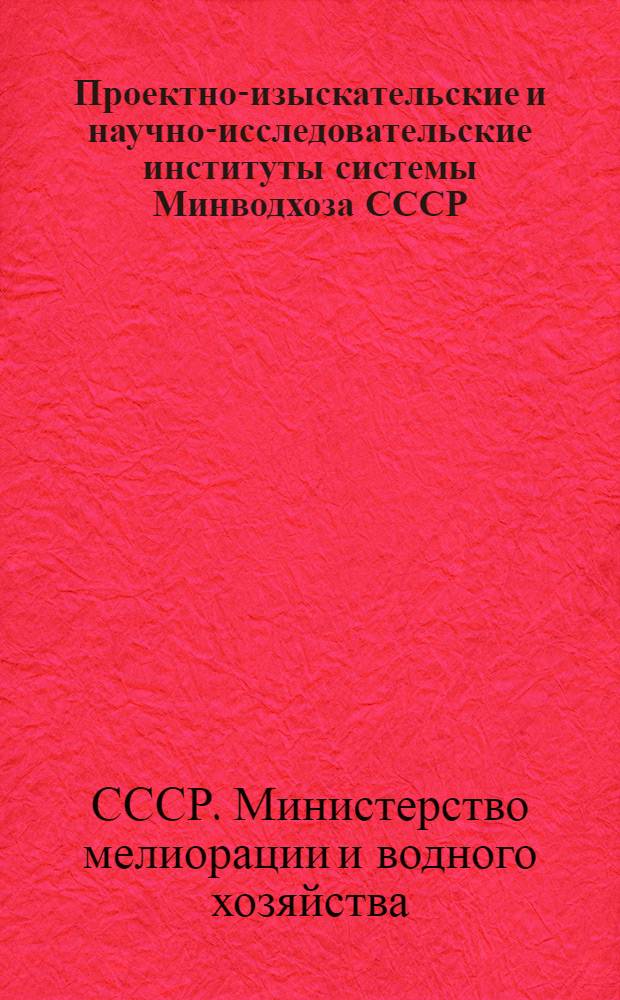 Проектно-изыскательские и научно-исследовательские институты системы Минводхоза СССР

СССР. Министерство мелиорации и водного хозяйства